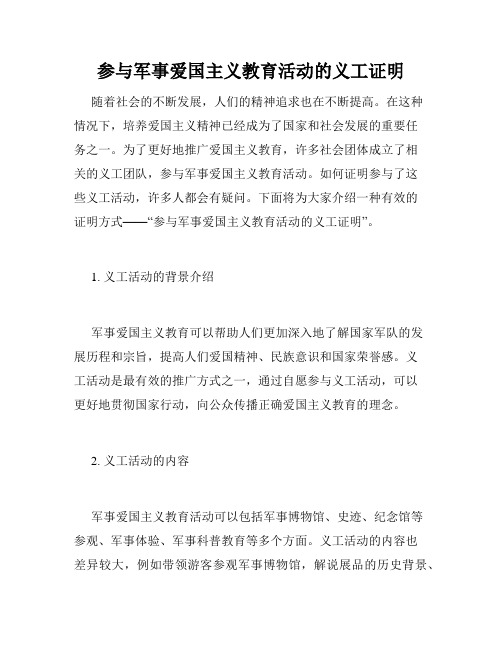 参与军事爱国主义教育活动的义工证明

随着社会的不断发展，人们的精神追求也在不断提高。在这种情况下，培养爱国主义精神已经成为了国家和社会发展的重要任务之一。为了更好地推广爱国主义教育，许多社会团体成立了相关的义工团队，参与军事爱国主义教育活动。如何证明参与了这些义工活动，许多人都会有疑问。下面将为大家介绍一种有效的证明方式——“参与军事爱国主义教育活动的义工证明”。

1. 义工活动的背景介绍

军事爱国主义教育可以帮助人们更加深入地了解国家军队的发展历程和宗旨，提高人们爱国精神、民族意识和国家荣誉感。义工活动是最有效的推广方式之一，通过自愿参与义工活动，可以更好地贯彻国家行动，向公众传播正确爱国主义教育的理念。

2. 义工活动的内容

军事爱国主义教育活动可以包括军事博物馆、史迹、纪念馆等参观、军事体验、军事科普教育等多个方面。义工活动的内容也差异较大，例如带领游客参观军事博物馆，解说展品的历史背景、